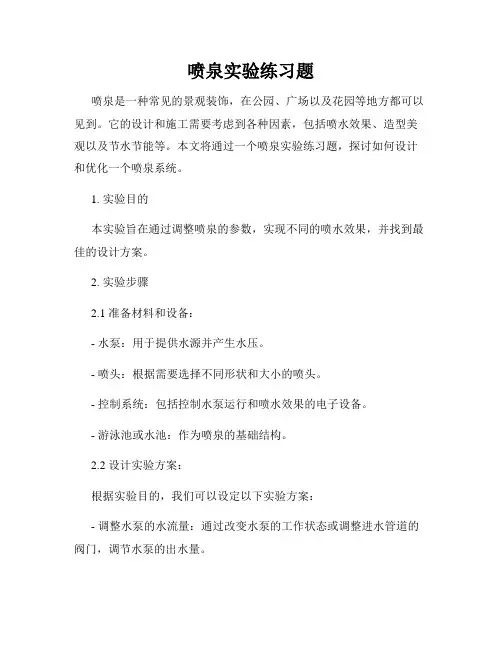 喷泉实验练习题

喷泉是一种常见的景观装饰，在公园、广场以及花园等地方都可以见到。它的设计和施工需要考虑到各种因素，包括喷水效果、造型美观以及节水节能等。本文将通过一个喷泉实验练习题，探讨如何设计和优化一个喷泉系统。

1. 实验目的

本实验旨在通过调整喷泉的参数，实现不同的喷水效果，并找到最佳的设计方案。

2. 实验步骤

2.1 准备材料和设备：

- 水泵：用于提供水源并产生水压。

- 喷头：根据需要选择不同形状和大小的喷头。

- 控制系统：包括控制水泵运行和喷水效果的电子设备。

- 游泳池或水池：作为喷泉的基础结构。

2.2 设计实验方案：

根据实验目的，我们可以设定以下实验方案：

- 调整水泵的水流量：通过改变水泵的工作状态或调整进水管道的阀门，调节水泵的出水量。